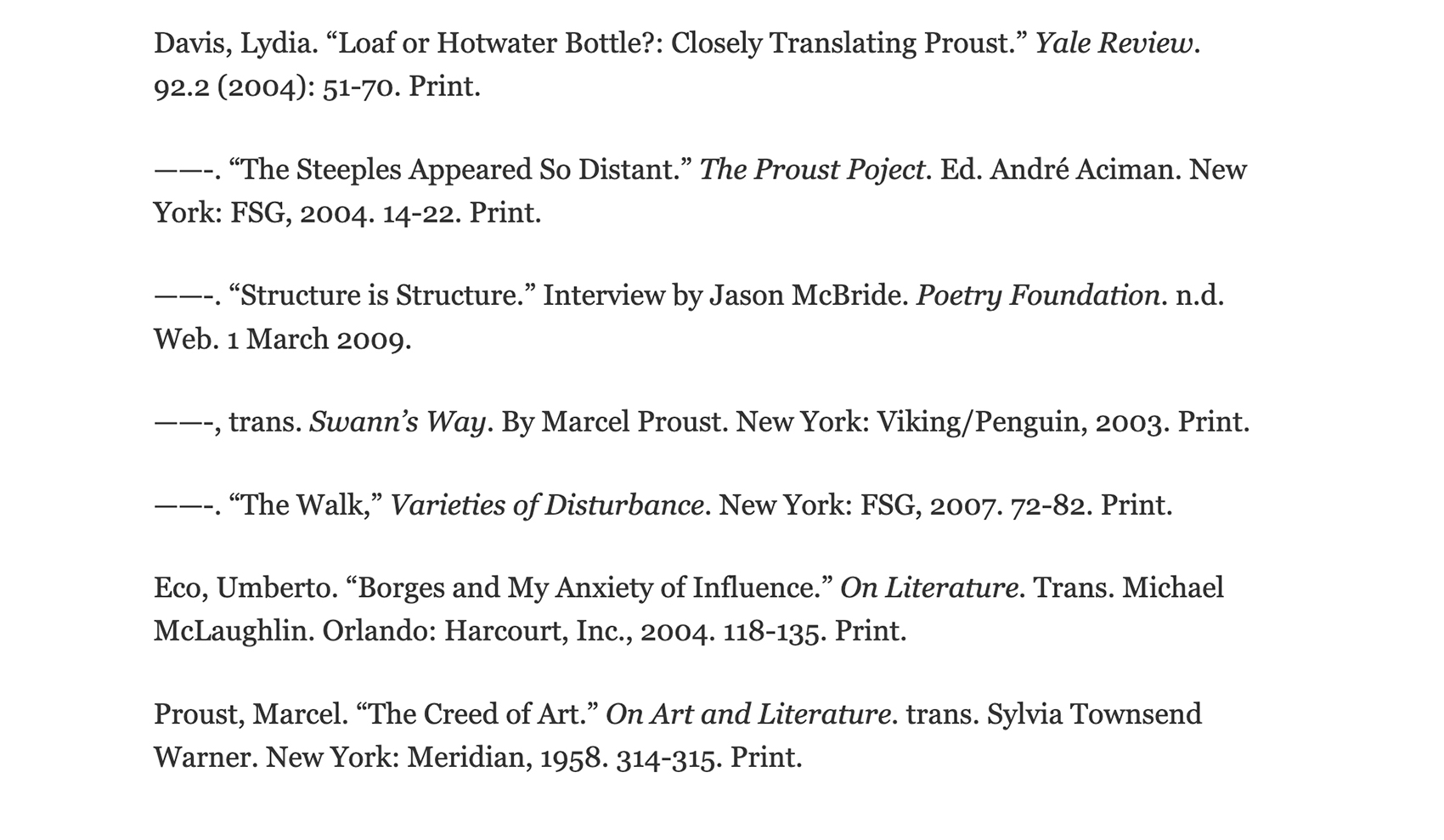 Davis, Lydia. “Loaf or Hotwater Bottle?: Closely Translating Proust.” Yale Review. 92.2 (2004): 51-70. Print.

——-. “The Steeples Appeared So Distant.” The Proust Poject. Ed. André Aciman. New York: FSG, 2004. 14-22. Print.

——-. “Structure is Structure.” Interview by Jason McBride. Poetry Foundation. n.d. Web. 1 March 2009.

——-, trans. Swann’s Way. By Marcel Proust. New York: Viking/Penguin, 2003. Print.

——-. “The Walk,” Varieties of Disturbance. New York: FSG, 2007. 72-82. Print.

Eco, Umberto. “Borges and My Anxiety of Influence.” On Literature. Trans. Michael McLaughlin. Orlando: Harcourt, Inc., 2004. 118-135. Print.

Proust, Marcel. “The Creed of Art.” On Art and Literature. trans. Sylvia Townsend Warner. New York: Meridian, 1958. 314-315. Print.